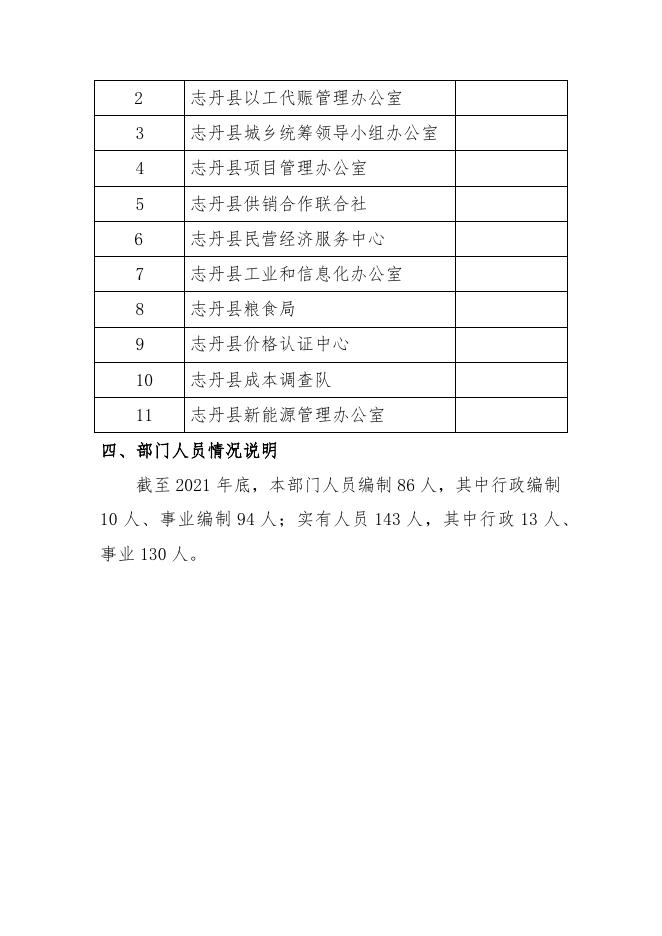 | 2 | 志丹县以工代赈管理办公室 | |
|---|---|---|
| 3 | 志丹县城乡统筹领导小组办公室 | |
| 4 | 志丹县项目管理办公室 | |
| 5 | 志丹县供销合作联合社 | |
| 6 | 志丹县民营经济服务中心 | |
| 7 | 志丹县工业和信息化办公室 | |
| 8 | 志丹县粮食局 | |
| 9 | 志丹县价格认证中心 | |
| 10 | 志丹县成本调查队 | |
| 11 | 志丹县新能源管理办公室 | |

四、部门人员情况说明

截至 2021 年底，本部门人员编制 86 人，其中行政编制 10 人、事业编制 94 人；实有人员 143 人，其中行政 13 人、事业 130 人。